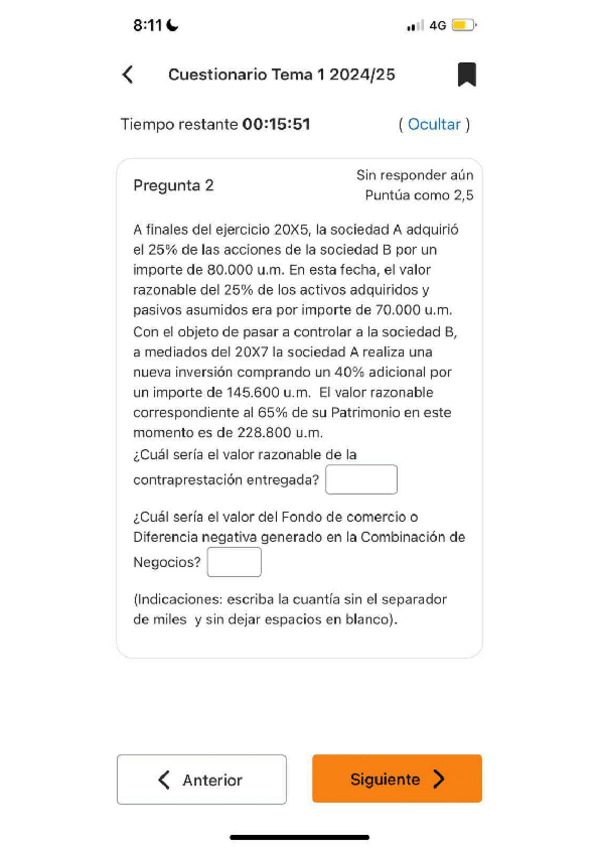 8:11

4G

Cuestionario Tema 1 2024/25

Tiempo restante 00:15:51

( Ocultar )

Pregunta 2

Sin responder aún
Puntúa como 2,5

A finales del ejercicio 20X5, la sociedad A adquirió el 25% de las acciones de la sociedad B por un importe de 80.000 u.m. En esta fecha, el valor razonable del 25% de los activos adquiridos y pasivos asumidos era por importe de 70.000 u.m. Con el objeto de pasar a controlar a la sociedad B, a mediados del 20X7 la sociedad A realiza una nueva inversión comprando un 40% adicional por un importe de 145.600 u.m. El valor razonable correspondiente al 65% de su Patrimonio en este momento es de 228.800 u.m.
¿Cuál sería el valor razonable de la contraprestación entregada?

¿Cuál sería el valor del Fondo de comercio o Diferencia negativa generado en la Combinación de Negocios?

(Indicaciones: escriba la cuantía sin el separador de miles y sin dejar espacios en blanco).

Anterior

Siguiente